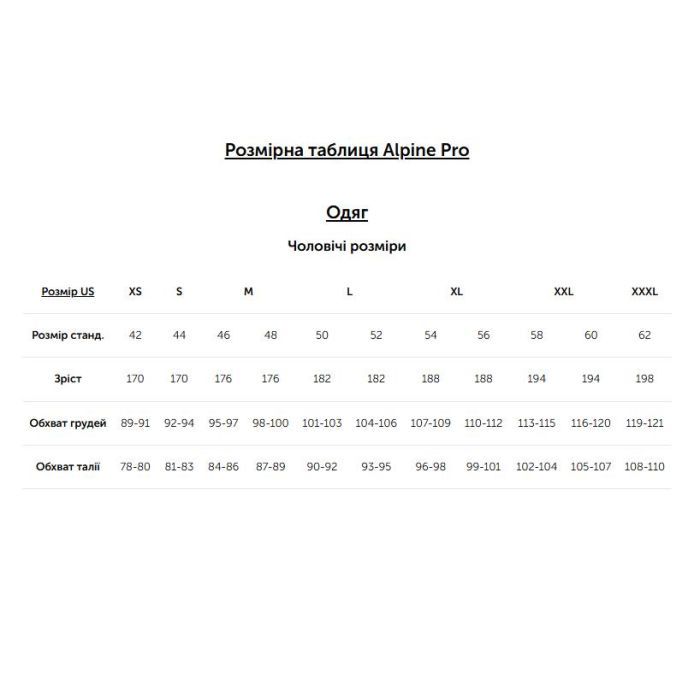 Розмірна таблиця Alpine Pro

Одяг

Чоловічі розміри

| Розмір US | XS | S | M | | L | | XL | | XXL | | XXXL |
|---|---|---|---|---|---|---|---|---|---|---|---|
| Розмір станд. | 42 | 44 | 46 | 48 | 50 | 52 | 54 | 56 | 58 | 60 | 62 |
| Зріст | 170 | 170 | 176 | 176 | 182 | 182 | 188 | 188 | 194 | 194 | 198 |
| Обхват грудей | 89-91 | 92-94 | 95-97 | 98-100 | 101-103 | 104-106 | 107-109 | 110-112 | 113-115 | 116-120 | 119-121 |
| Обхват талії | 78-80 | 81-83 | 84-86 | 87-89 | 90-92 | 93-95 | 96-98 | 99-101 | 102-104 | 105-107 | 108-110 |